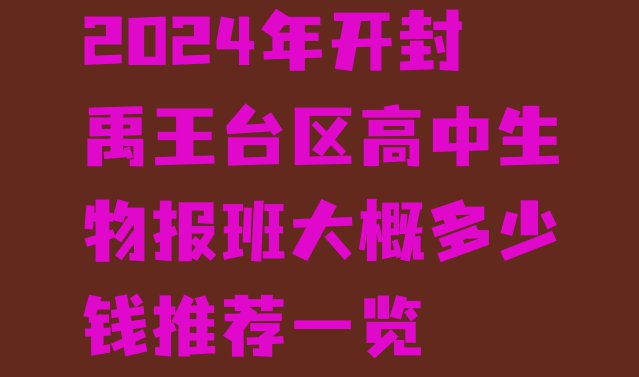 2024年开封禹王台区高中生物报班大概多少钱推荐一览